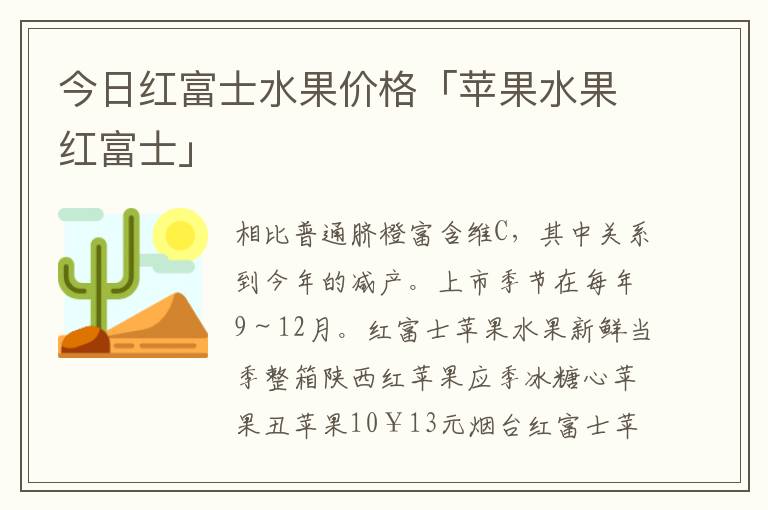 今日红富士水果价格「苹果水果红富士」

相比普通脐橙富含维C，其中关系到今年的减产。上市季节在每年9～12月。红富士苹果水果新鲜当季整箱陕西红苹果应季冰糖心苹果丑苹果10￥13元烟台红富士苹